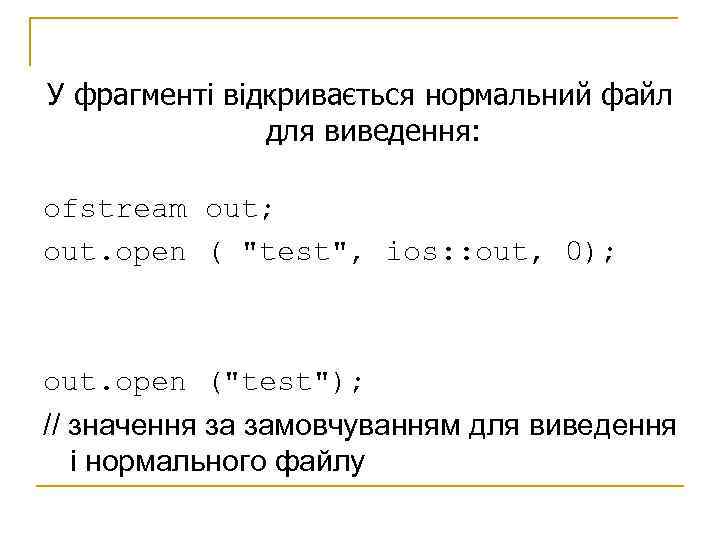 У фрагменті відкривається нормальний файл для виведення:

ofstream out;
out.open ( "test", ios::out, 0);

out.open ("test");
// значення за замовчуванням для виведення і нормального файлу